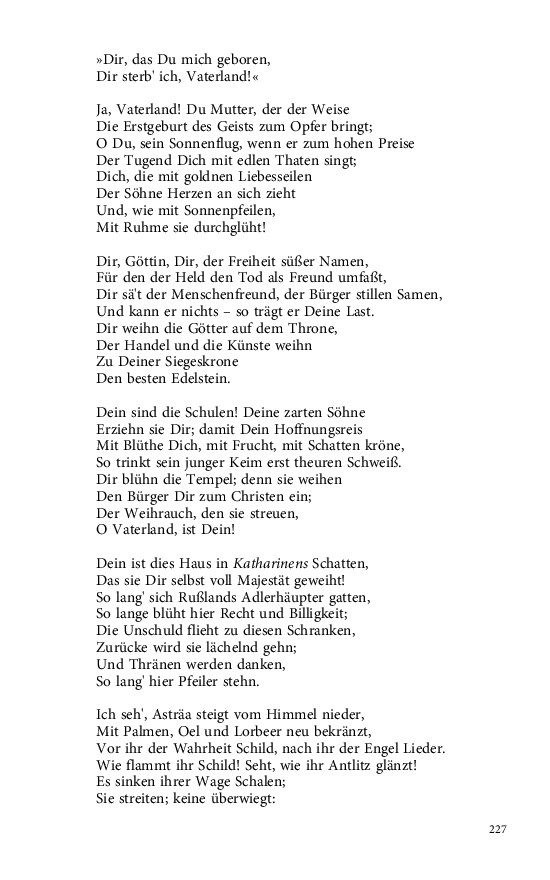 »Dir, das Du mich geboren,
Dir sterb' ich, Vaterland!«

Ja, Vaterland! Du Mutter, der der Weise
Die Erstgeburt des Geists zum Opfer bringt;
O Du, sein Sonnenflug, wenn er zum hohen Preise
Der Tugend Dich mit edlen Thaten singt;
Dich, die mit goldnen Liebesseilen
Der Söhne Herzen an sich zieht
Und, wie mit Sonnenpfeilen,
Mit Ruhme sie durchglüht!

Dir, Göttin, Dir, der Freiheit süßer Namen,
Für den der Held den Tod als Freund umfaßt,
Dir sä't der Menschenfreund, der Bürger stillen Samen,
Und kann er nichts – so trägt er Deine Last.
Dir weihn die Götter auf dem Throne,
Der Handel und die Künste weihn
Zu Deiner Siegeskrone
Den besten Edelstein.

Dein sind die Schulen! Deine zarten Söhne
Erziehn sie Dir; damit Dein Hoffnungsreis
Mit Blüthe Dich, mit Frucht, mit Schatten kröne,
So trinkt sein junger Keim erst theuren Schweiß.
Dir blühn die Tempel; denn sie weihen
Den Bürger Dir zum Christen ein;
Der Weihrauch, den sie streuen,
O Vaterland, ist Dein!

Dein ist dies Haus in Katharinens Schatten,
Das sie Dir selbst voll Majestät geweiht!
So lang' sich Rußlands Adlerhäupter gatten,
So lange blüht hier Recht und Billigkeit;
Die Unschuld flieht zu diesen Schranken,
Zurücke wird sie lächelnd gehn;
Und Thränen werden danken,
So lang' hier Pfeiler stehn.

Ich seh', Asträa steigt vom Himmel nieder,
Mit Palmen, Oel und Lorbeer neu bekränzt,
Vor ihr der Wahrheit Schild, nach ihr der Engel Lieder.
Wie flammt ihr Schild! Seht, wie ihr Antlitz glänzt!
Es sinken ihrer Wage Schalen;
Sie streiten; keine überwiegt:

227